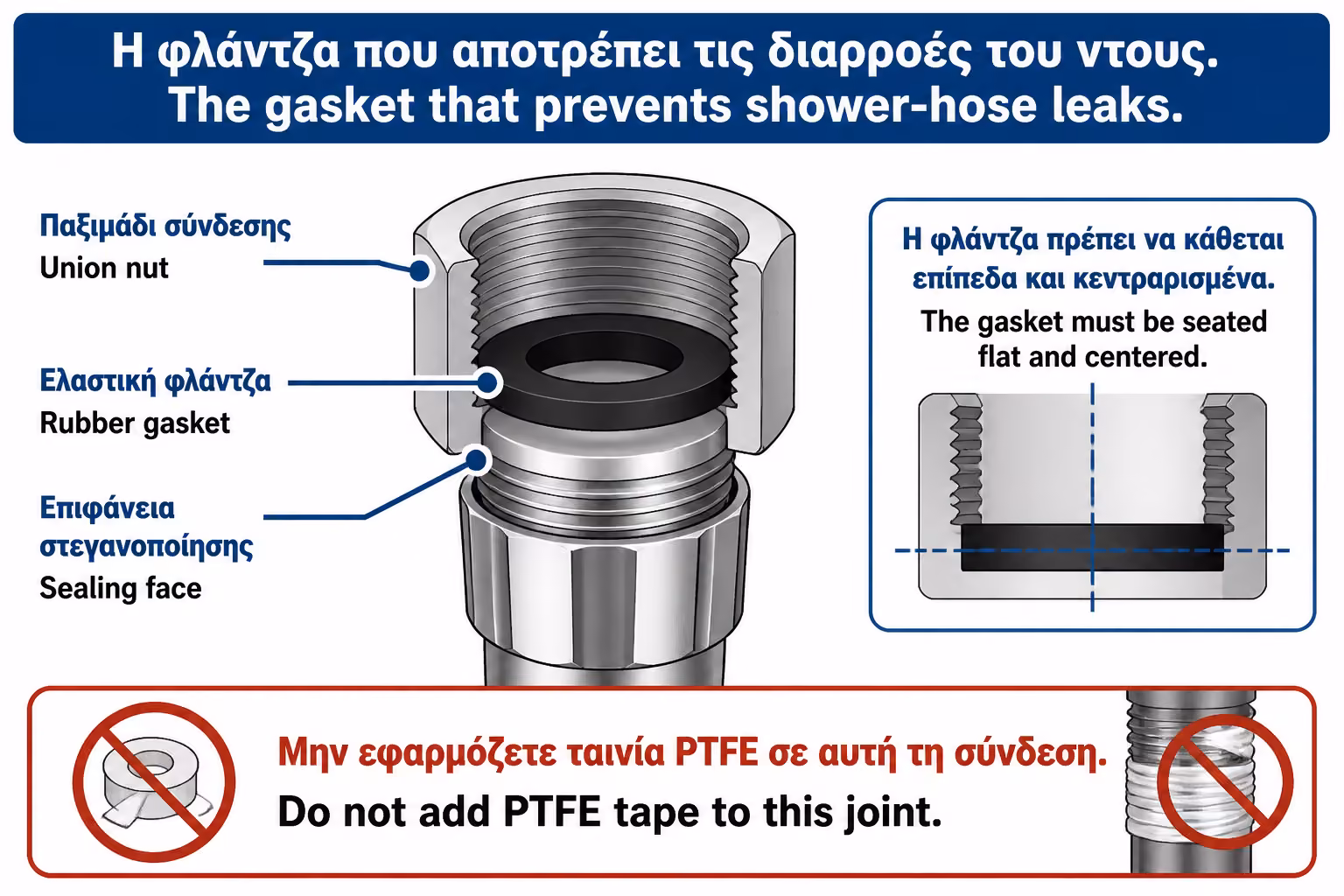 Η φλάντζα που αποτρέπει τις διαρροές του ντους.
The gasket that prevents shower-hose leaks.

Παξιμάδι σύνδεσης
Union nut

Ελαστική φλάντζα
Rubber gasket

Επιφάνεια στεγανοποίησης
Sealing face

Η φλάντζα πρέπει να κάθεται επίπεδα και κεντραρισμένα.
The gasket must be seated flat and centered.

Μην εφαρμόζετε ταινία PTFE σε αυτή τη σύνδεση.
Do not add PTFE tape to this joint.